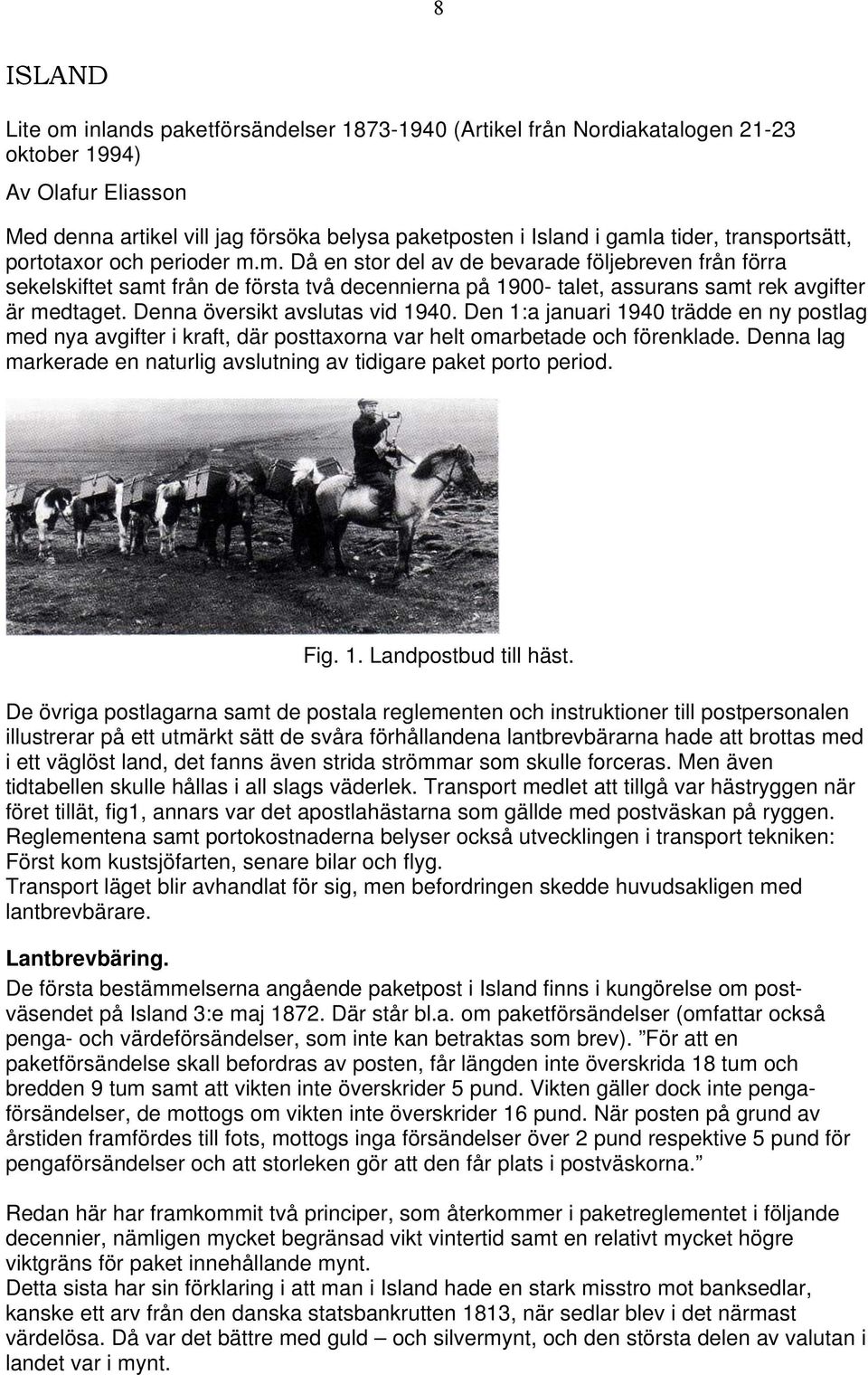 8

ISLAND

Lite om inlands paketförsändelser 1873-1940 (Artikel från Nordiakatalogen 21-23 oktober 1994)

Av Olafur Eliasson

Med denna artikel vill jag försöka belysa paketposten i Island i gamla tider, transportsätt, portotaxor och perioder m.m. Då en stor del av de bevarade följebreven från förra sekelskiftet samt från de första två decennierna på 1900- talet, assurans samt rek avgifter är medtaget. Denna översikt avslutas vid 1940. Den 1:a januari 1940 trädde en ny postlag med nya avgifter i kraft, där posttaxorna var helt omarbetade och förenklade. Denna lag markerade en naturlig avslutning av tidigare paket porto period.

Fig. 1. Landpostbud till häst.

De övriga postlagarna samt de postala reglementen och instruktioner till postpersonalen illustrerar på ett utmärkt sätt de svåra förhållandena lantbrevbärarna hade att brottas med i ett väglöst land, det fanns även strida strömmar som skulle forceras. Men även tidtabellen skulle hållas i all slags väderlek. Transport medlet att tillgå var hästryggen när föret tillät, fig1, annars var det apostlahästarna som gällde med postväskan på ryggen. Reglementena samt portokostnaderna belyser också utvecklingen i transport tekniken: Först kom kustsjöfarten, senare bilar och flyg.
Transport läget blir avhandlat för sig, men befordringen skedde huvudsakligen med lantbrevbärare.

Lantbrevbäring.
De första bestämmelserna angående paketpost i Island finns i kungörelse om postväsendet på Island 3:e maj 1872. Där står bl.a. om paketförsändelser (omfattar också penga- och värdeförsändelser, som inte kan betraktas som brev). ”För att en paketförsändelse skall befordras av posten, får längden inte överskrida 18 tum och bredden 9 tum samt att vikten inte överskrider 5 pund. Vikten gäller dock inte pengaförsändelser, de mottogs om vikten inte överskrider 16 pund. När posten på grund av årstiden framfördes till fots, mottogs inga försändelser över 2 pund respektive 5 pund för pengaförsändelser och att storleken gör att den får plats i postväskorna.”

Redan här har framkommit två principer, som återkommer i paketreglementet i följande decennier, nämligen mycket begränsad vikt vintertid samt en relativt mycket högre viktgräns för paket innehållande mynt.
Detta sista har sin förklaring i att man i Island hade en stark misstro mot banksedlar, kanske ett arv från den danska statsbankrutten 1813, när sedlar blev i det närmast värdelösa. Då var det bättre med guld – och silvermynt, och den största delen av valutan i landet var i mynt.